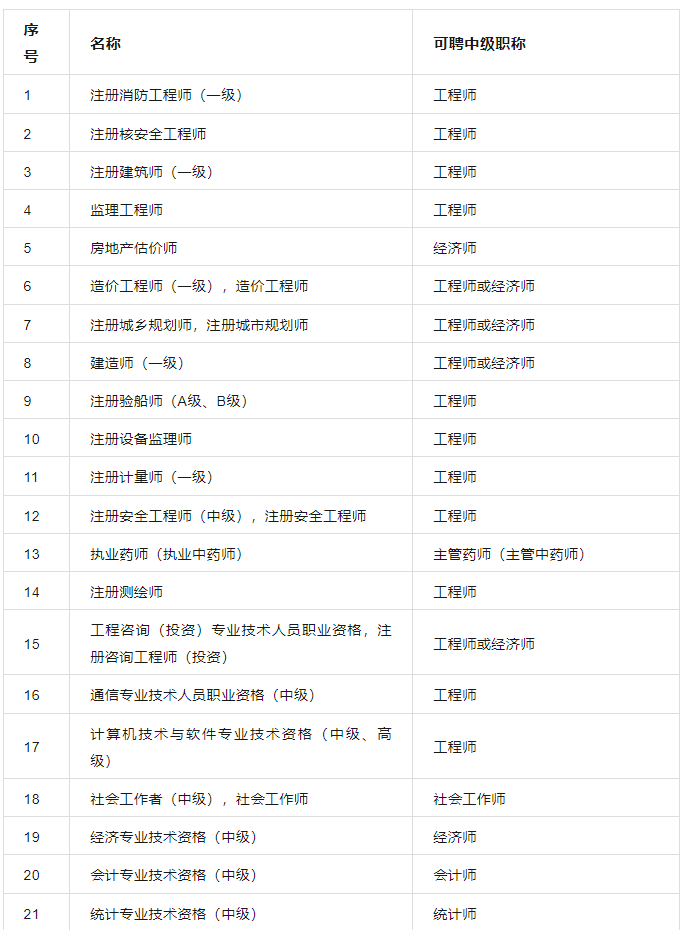 | 序号 | 名称 | 可聘中级职称 |
|---|---|---|
| 1 | 注册消防工程师（一级） | 工程师 |
| 2 | 注册核安全工程师 | 工程师 |
| 3 | 注册建筑师（一级） | 工程师 |
| 4 | 监理工程师 | 工程师 |
| 5 | 房地产估价师 | 经济师 |
| 6 | 造价工程师（一级），造价工程师 | 工程师或经济师 |
| 7 | 注册城乡规划师，注册城市规划师 | 工程师或经济师 |
| 8 | 建造师（一级） | 工程师或经济师 |
| 9 | 注册验船师（A级、B级） | 工程师 |
| 10 | 注册设备监理师 | 工程师 |
| 11 | 注册计量师（一级） | 工程师 |
| 12 | 注册安全工程师（中级），注册安全工程师 | 工程师 |
| 13 | 执业药师（执业中药师） | 主管药师（主管中药师） |
| 14 | 注册测绘师 | 工程师 |
| 15 | 工程咨询（投资）专业技术人员职业资格，注册咨询工程师（投资） | 工程师或经济师 |
| 16 | 通信专业技术人员职业资格（中级） | 工程师 |
| 17 | 计算机技术与软件专业技术资格（中级、高级） | 工程师 |
| 18 | 社会工作者（中级），社会工作师 | 社会工作师 |
| 19 | 经济专业技术资格（中级） | 经济师 |
| 20 | 会计专业技术资格（中级） | 会计师 |
| 21 | 统计专业技术资格（中级） | 统计师 |